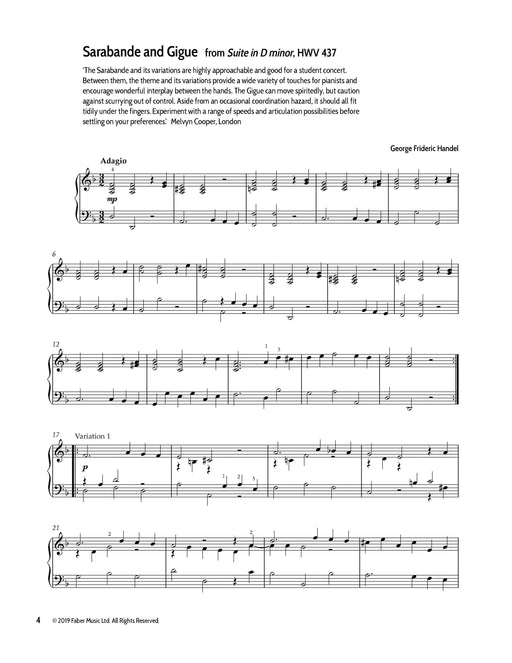 Sarabande and Gigue from Suite in D minor, HWV 437

'The Sarabande and its variations are highly approachable and good for a student concert. Between them, the theme and its variations provide a wide variety of touches for pianists and encourage wonderful interplay between the hands. The Gigue can move spiritedly, but caution against scurrying out of control. Aside from an occasional coordination hazard, it should all fit tidily under the fingers. Experiment with a range of speeds and articulation possibilities before settling on your preferences.' Melvyn Cooper, London

George Frideric Handel

Adagio

4

mp

6

12

1 3

17 Variation 1

p

1 2 5

21

2 2

4 © 2019 Faber Music Ltd. All Rights Reserved.